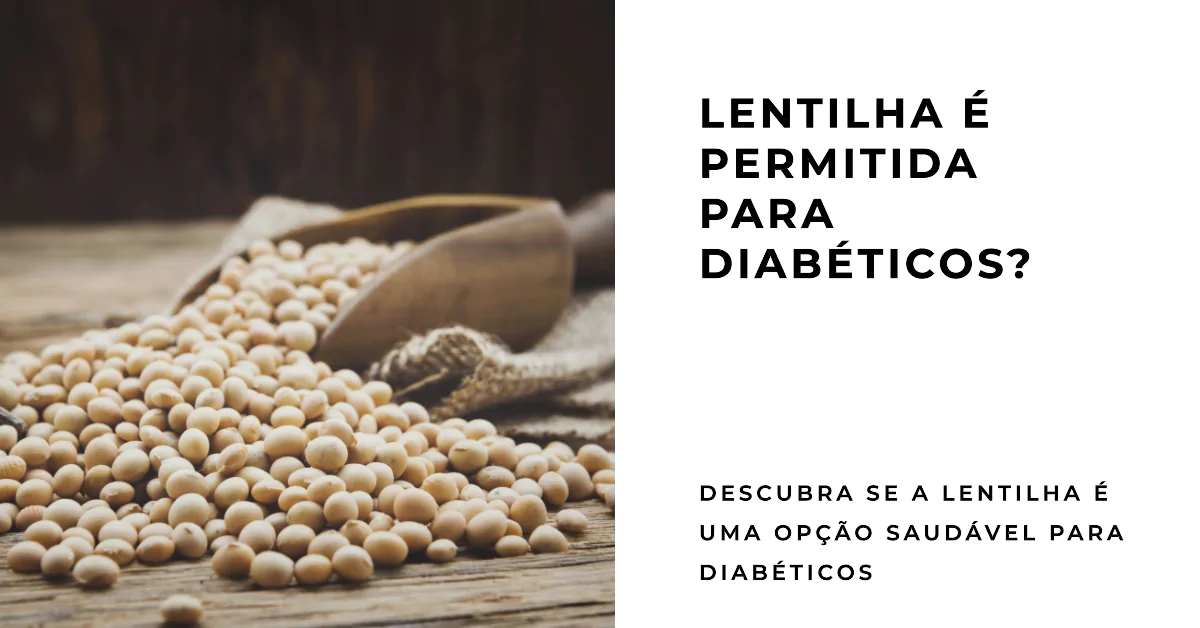 LENTILHA É PERMITIDA PARA DIABÉTICOS?

DESCUBRA SE A LENTILHA É UMA OPÇÃO SAUDÁVEL PARA DIABÉTICOS